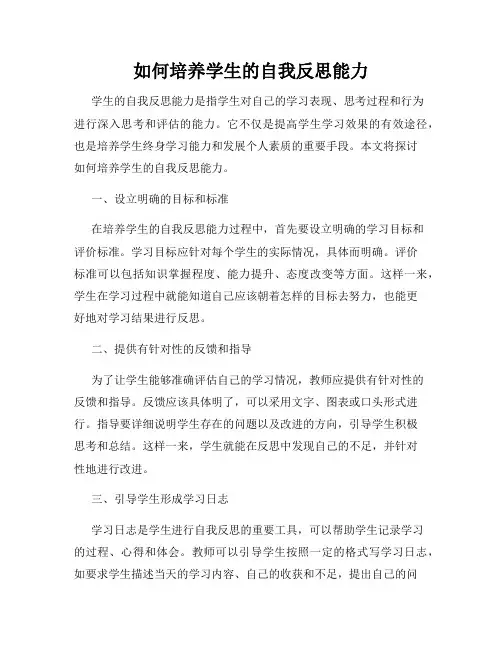 如何培养学生的自我反思能力

学生的自我反思能力是指学生对自己的学习表现、思考过程和行为进行深入思考和评估的能力。它不仅是提高学生学习效果的有效途径，也是培养学生终身学习能力和发展个人素质的重要手段。本文将探讨如何培养学生的自我反思能力。

一、设立明确的目标和标准

在培养学生的自我反思能力过程中，首先要设立明确的学习目标和评价标准。学习目标应针对每个学生的实际情况，具体而明确。评价标准可以包括知识掌握程度、能力提升、态度改变等方面。这样一来，学生在学习过程中就能知道自己应该朝着怎样的目标去努力，也能更好地对学习结果进行反思。

二、提供有针对性的反馈和指导

为了让学生能够准确评估自己的学习情况，教师应提供有针对性的反馈和指导。反馈应该具体明了，可以采用文字、图表或口头形式进行。指导要详细说明学生存在的问题以及改进的方向，引导学生积极思考和总结。这样一来，学生就能在反思中发现自己的不足，并针对性地进行改进。

三、引导学生形成学习日志

学习日志是学生进行自我反思的重要工具，可以帮助学生记录学习的过程、心得和体会。教师可以引导学生按照一定的格式写学习日志，如要求学生描述当天的学习内容、自己的收获和不足，提出自己的问